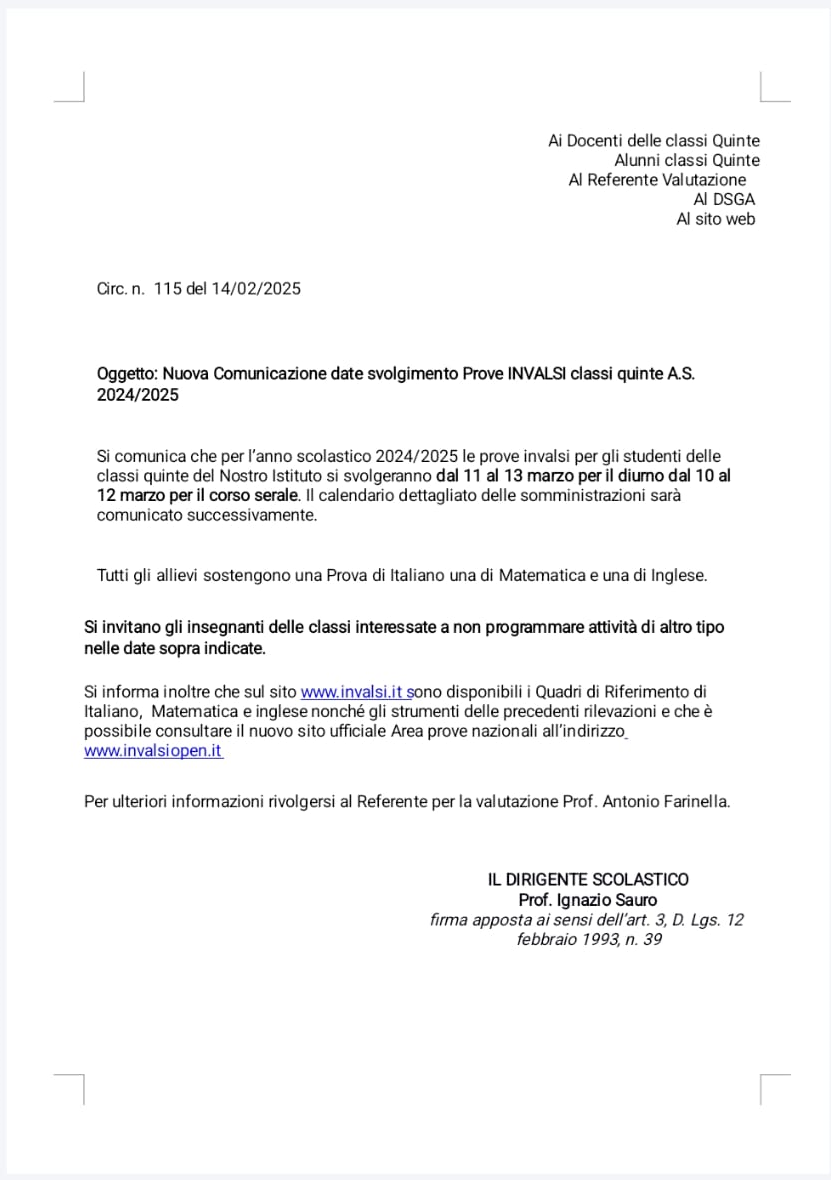 Ai Docenti delle classi Quinte
Alunni classi Quinte
Al Referente Valutazione
Al DSGA
Al sito web

Circ. n. 115 del 14/02/2025

Oggetto: Nuova Comunicazione date svolgimento Prove INVALSI classi quinte A.S. 2024/2025

Si comunica che per l'anno scolastico 2024/2025 le prove invalsi per gli studenti delle classi quinte del Nostro Istituto si svolgeranno dal 11 al 13 marzo per il diurno dal 10 al 12 marzo per il corso serale. Il calendario dettagliato delle somministrazioni sarà comunicato successivamente.

Tutti gli allievi sostengono una Prova di Italiano una di Matematica e una di Inglese.

Si invitano gli insegnanti delle classi interessate a non programmare attività di altro tipo nelle date sopra indicate.

Si informa inoltre che sul sito www.invalsi.it sono disponibili i Quadri di Riferimento di Italiano, Matematica e inglese nonché gli strumenti delle precedenti rilevazioni e che è possibile consultare il nuovo sito ufficiale Area prove nazionali all'indirizzo www.invalsiopen.it

Per ulteriori informazioni rivolgersi al Referente per la valutazione Prof. Antonio Farinella.

IL DIRIGENTE SCOLASTICO
Prof. Ignazio Sauro
firma apposta ai sensi dell'art. 3, D. Lgs. 12 febbraio 1993, n. 39